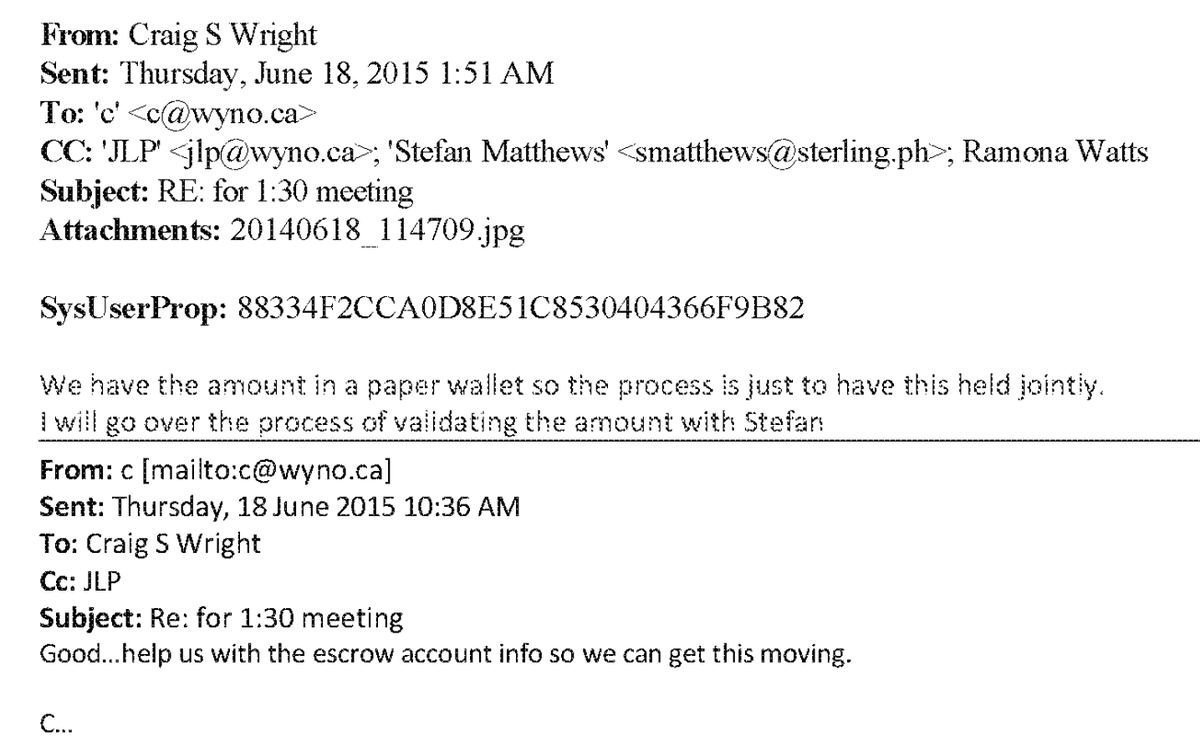 From: Craig S Wright
Sent: Thursday, June 18, 2015 1:51 AM
To: 'c' <c@wyno.ca>
CC: 'JLP' <jlp@wyno.ca>; 'Stefan Matthews' <smatthews@sterling.ph>; Ramona Watts
Subject: RE: for 1:30 meeting
Attachments: 20140618_114709.jpg

SysUserProp: 88334F2CCA0D8E51C8530404366F9B82

We have the amount in a paper wallet so the process is just to have this held jointly.
I will go over the process of validating the amount with Stefan

From: c [mailto:c@wyno.ca]
Sent: Thursday, 18 June 2015 10:36 AM
To: Craig S Wright
Cc: JLP
Subject: Re: for 1:30 meeting
Good...help us with the escrow account info so we can get this moving.

C...